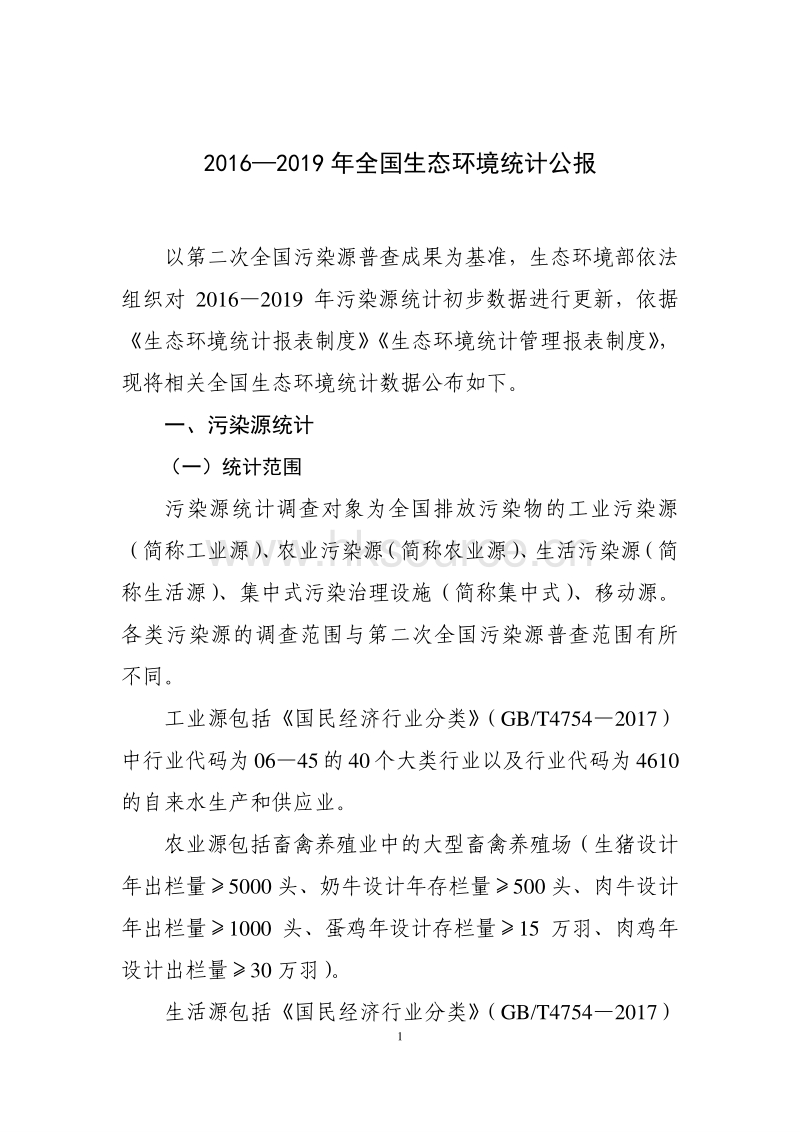 2016—2019 年全国生态环境统计公报

以第二次全国污染源普查成果为基准，生态环境部依法组织对 2016—2019 年污染源统计初步数据进行更新，依据《生态环境统计报表制度》《生态环境统计管理报表制度》，现将相关全国生态环境统计数据公布如下。

一、污染源统计

（一）统计范围

污染源统计调查对象为全国排放污染物的工业污染源（简称工业源）、农业污染源（简称农业源）、生活污染源（简称生活源）、集中式污染治理设施（简称集中式）、移动源。各类污染源的调查范围与第二次全国污染源普查范围有所不同。

工业源包括《国民经济行业分类》（GB/T4754—2017）中行业代码为 06—45 的 40 个大类行业以及行业代码为 4610 的自来水生产和供应业。

农业源包括畜禽养殖业中的大型畜禽养殖场（生猪设计年出栏量≥5000 头、奶牛设计年存栏量≥500 头、肉牛设计年出栏量≥1000 头、蛋鸡年设计存栏量≥15 万羽、肉鸡年设计出栏量≥30 万羽）。

生活源包括《国民经济行业分类》（GB/T4754—2017）

1